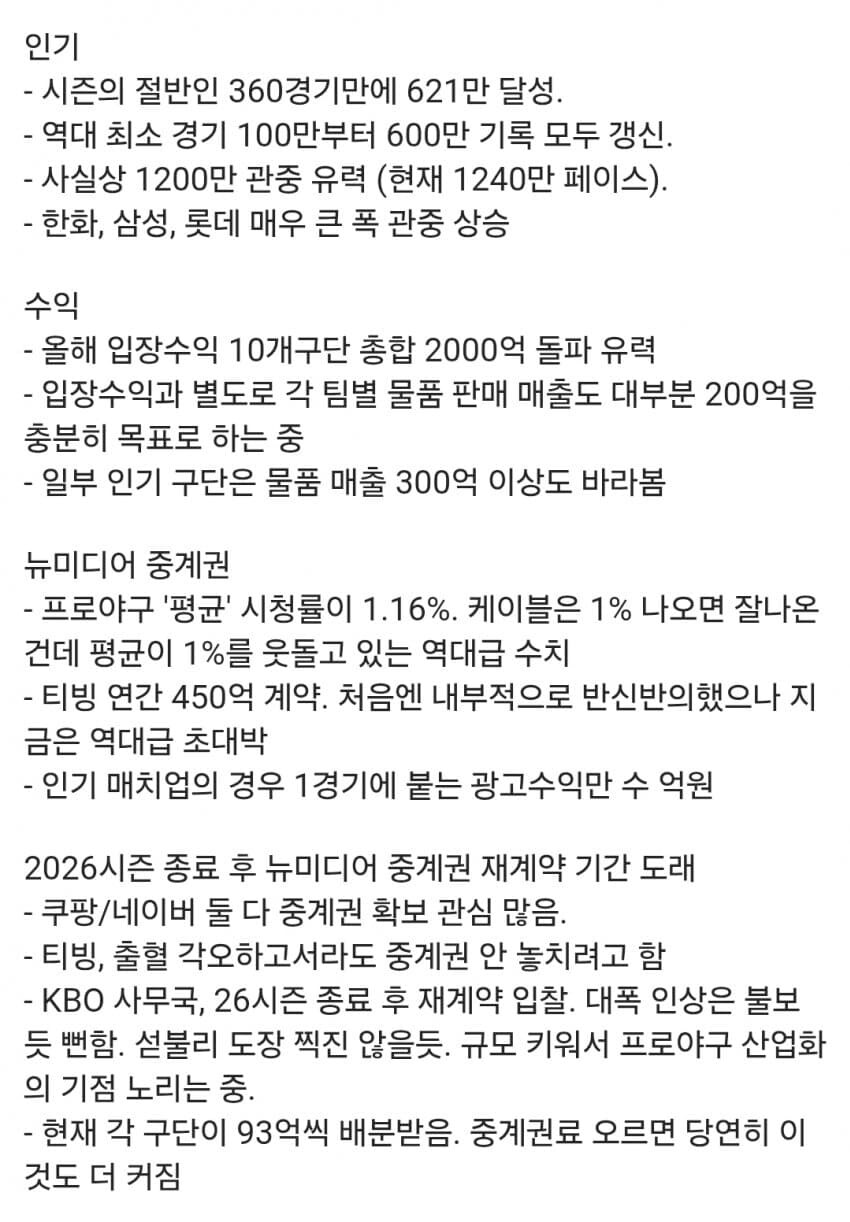 인기
- 시즌의 절반인 360경기만에 621만 달성.
- 역대 최소 경기 100만부터 600만 기록 모두 갱신.
- 사실상 1200만 관중 유력 (현재 1240만 페이스).
- 한화, 삼성, 롯데 매우 큰 폭 관중 상승

수익
- 올해 입장수익 10개구단 총합 2000억 돌파 유력
- 입장수익과 별도로 각 팀별 물품 판매 매출도 대부분 200억을 충분히 목표로 하는 중
- 일부 인기 구단은 물품 매출 300억 이상도 바라봄

뉴미디어 중계권
- 프로야구 '평균' 시청률이 1.16%. 케이블은 1% 나오면 잘나온건데 평균이 1%를 웃돌고 있는 역대급 수치
- 티빙 연간 450억 계약. 처음엔 내부적으로 반신반의했으나 지금은 역대급 초대박
- 인기 매치업의 경우 1경기에 붙는 광고수익만 수 억원

2026시즌 종료 후 뉴미디어 중계권 재계약 기간 도래
- 쿠팡/네이버 둘 다 중계권 확보 관심 많음.
- 티빙, 출혈 각오하고서라도 중계권 안 놓치려고 함
- KBO 사무국, 26시즌 종료 후 재계약 입찰. 대폭 인상은 불보듯 뻔함. 섣불리 도장 찍진 않을듯. 규모 키워서 프로야구 산업화의 기점 노리는 중.
- 현재 각 구단이 93억씩 배분받음. 중계권료 오르면 당연히 이것도 더 커짐